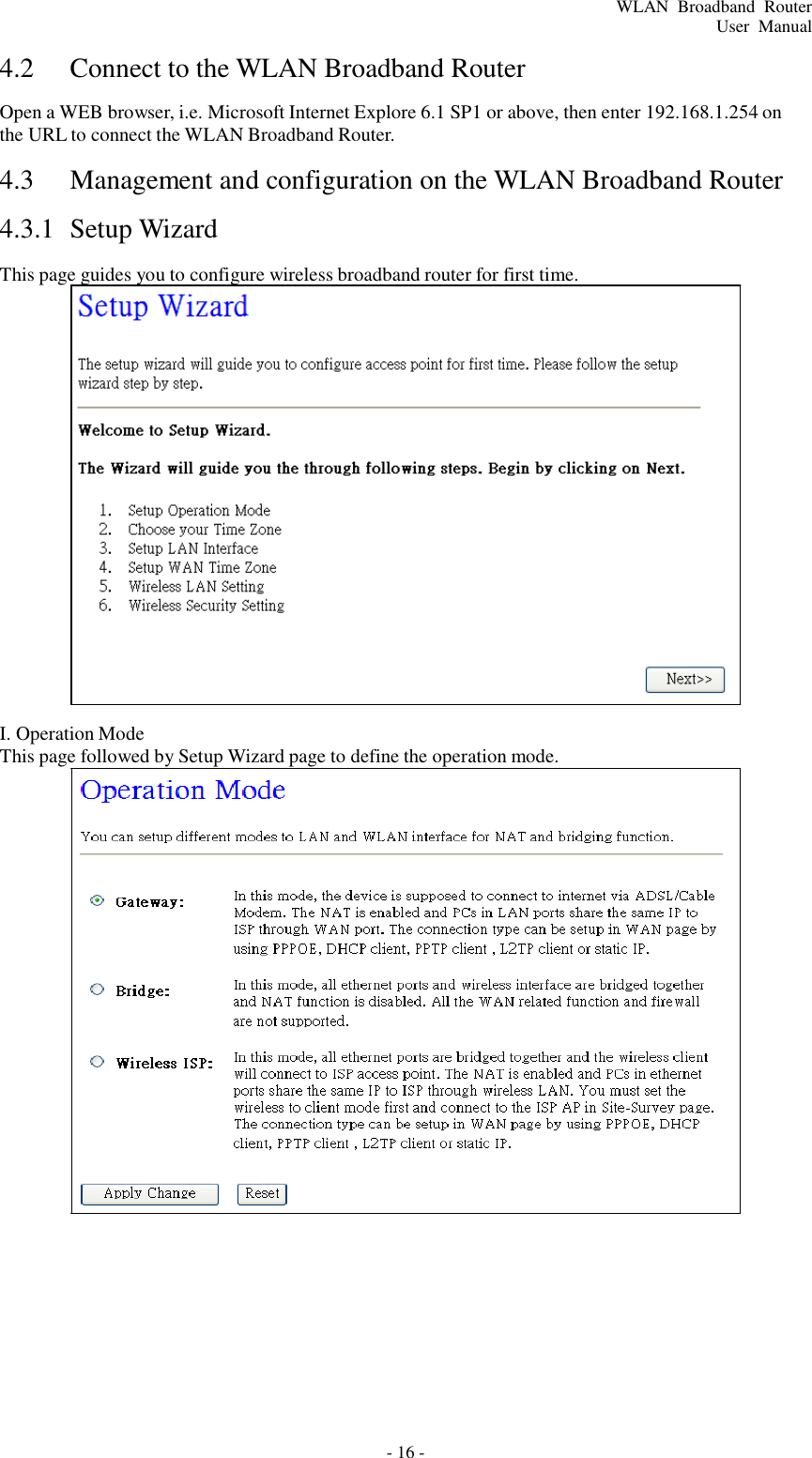 WLAN Broadband Router
User Manual

4.2 Connect to the WLAN Broadband Router

Open a WEB browser, i.e. Microsoft Internet Explore 6.1 SP1 or above, then enter 192.168.1.254 on the URL to connect the WLAN Broadband Router.

4.3 Management and configuration on the WLAN Broadband Router

4.3.1 Setup Wizard

This page guides you to configure wireless broadband router for first time.

Setup Wizard

The setup wizard will guide you to configure access point for first time. Please follow the setup wizard step by step.

Welcome to Setup Wizard.

The Wizard will guide you the through following steps. Begin by clicking on Next.

1. Setup Operation Mode
2. Choose your Time Zone
3. Setup LAN Interface
4. Setup WAN Time Zone
5. Wireless LAN Setting
6. Wireless Security Setting

Next>>

I. Operation Mode
This page followed by Setup Wizard page to define the operation mode.

Operation Mode

You can setup different modes to LAN and WLAN interface for NAT and bridging function.

Gateway: In this mode, the device is supposed to connect to internet via ADSL/Cable Modem. The NAT is enabled and PCs in LAN ports share the same IP to ISP through WAN port. The connection type can be setup in WAN page by using PPPOE, DHCP client, PPTP client , L2TP client or static IP.

Bridge: In this mode, all ethernet ports and wireless interface are bridged together and NAT function is disabled. All the WAN related function and firewall are not supported.

Wireless ISP: In this mode, all ethernet ports are bridged together and the wireless client will connect to ISP access point. The NAT is enabled and PCs in ethernet ports share the same IP to ISP through wireless LAN. You must set the wireless to client mode first and connect to the ISP AP in Site-Survey page. The connection type can be setup in WAN page by using PPPOE, DHCP client, PPTP client , L2TP client or static IP.

Apply Change Reset

- 16 -